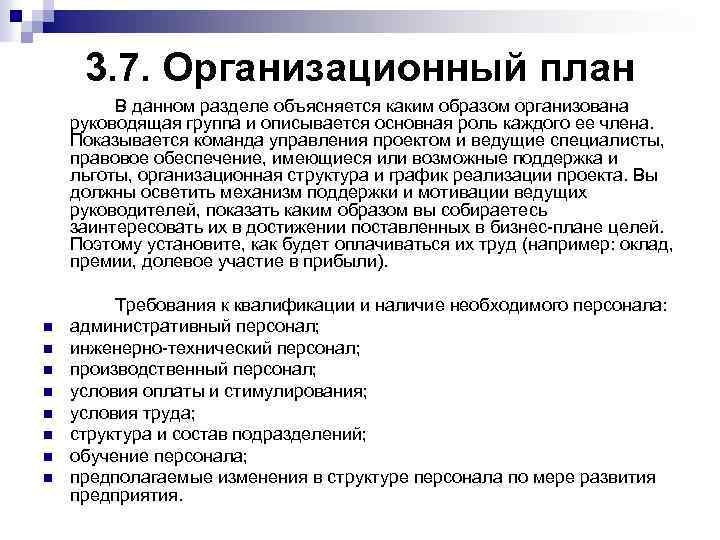 3.7. Организационный план

В данном разделе объясняется каким образом организована руководящая группа и описывается основная роль каждого ее члена. Показывается команда управления проектом и ведущие специалисты, правовое обеспечение, имеющиеся или возможные поддержка и льготы, организационная структура и график реализации проекта. Вы должны осветить механизм поддержки и мотивации ведущих руководителей, показать каким образом вы собираетесь заинтересовать их в достижении поставленных в бизнес-плане целей. Поэтому установите, как будет оплачиваться их труд (например: оклад, премии, долевое участие в прибыли).

Требования к квалификации и наличие необходимого персонала:
- административный персонал;
- инженерно-технический персонал;
- производственный персонал;
- условия оплаты и стимулирования;
- условия труда;
- структура и состав подразделений;
- обучение персонала;
- предполагаемые изменения в структуре персонала по мере развития предприятия.